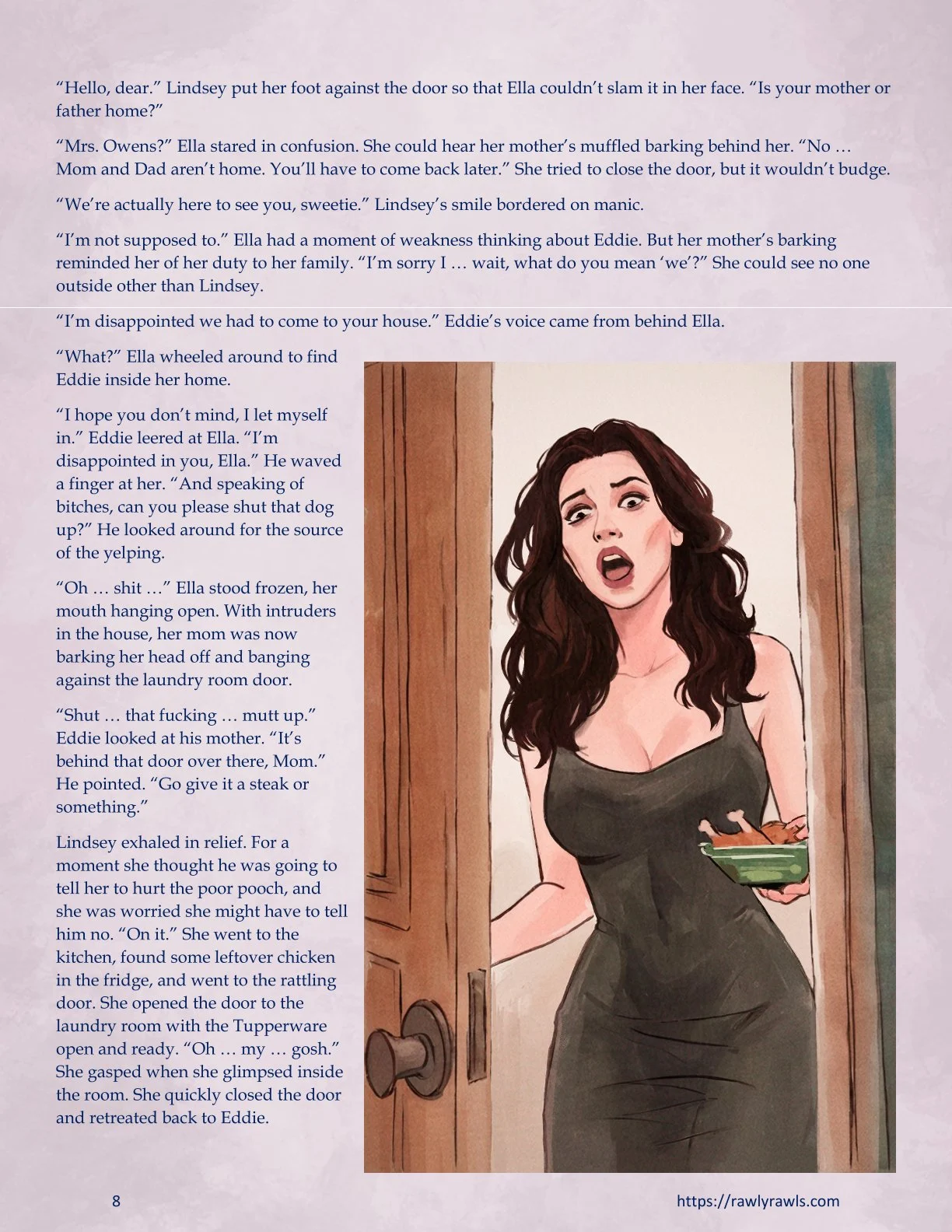 “Hello, dear.” Lindsey put her foot against the door so that Ella couldn’t slam it in her face. “Is your mother or father home?”

“Mrs. Owens?” Ella stared in confusion. She could hear her mother’s muffled barking behind her. “No … Mom and Dad aren’t home. You’ll have to come back later.” She tried to close the door, but it wouldn’t budge.

“We’re actually here to see you, sweetie.” Lindsey’s smile bordered on manic.

“I’m not supposed to.” Ella had a moment of weakness thinking about Eddie. But her mother’s barking reminded her of her duty to her family. “I’m sorry I … wait, what do you mean ‘we’?” She could see no one outside other than Lindsey.

“I’m disappointed we had to come to your house.” Eddie’s voice came from behind Ella.

“What?” Ella wheeled around to find Eddie inside her home.

“I hope you don’t mind, I let myself in.” Eddie leered at Ella. “I’m disappointed in you, Ella.” He waved a finger at her. “And speaking of bitches, can you please shut that dog up?” He looked around for the source of the yelping.

“Oh … shit …” Ella stood frozen, her mouth hanging open. With intruders in the house, her mom was now barking her head off and banging against the laundry room door.

“Shut … that fucking … mutt up.” Eddie looked at his mother. “It’s behind that door over there, Mom.” He pointed. “Go give it a steak or something.”

Lindsey exhaled in relief. For a moment she thought he was going to tell her to hurt the poor pooch, and she was worried she might have to tell him no. “On it.” She went to the kitchen, found some leftover chicken in the fridge, and went to the rattling door. She opened the door to the laundry room with the Tupperware open and ready. “Oh … my … gosh.” She gasped when she glimpsed inside the room. She quickly closed the door and retreated back to Eddie.

8 https://rawlyrawls.com